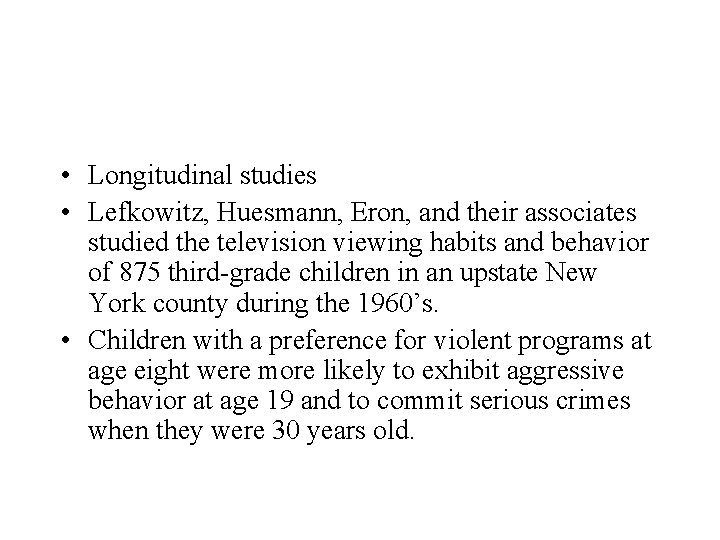 • Longitudinal studies

• Lefkowitz, Huesmann, Eron, and their associates studied the television viewing habits and behavior of 875 third-grade children in an upstate New York county during the 1960’s.

• Children with a preference for violent programs at age eight were more likely to exhibit aggressive behavior at age 19 and to commit serious crimes when they were 30 years old.